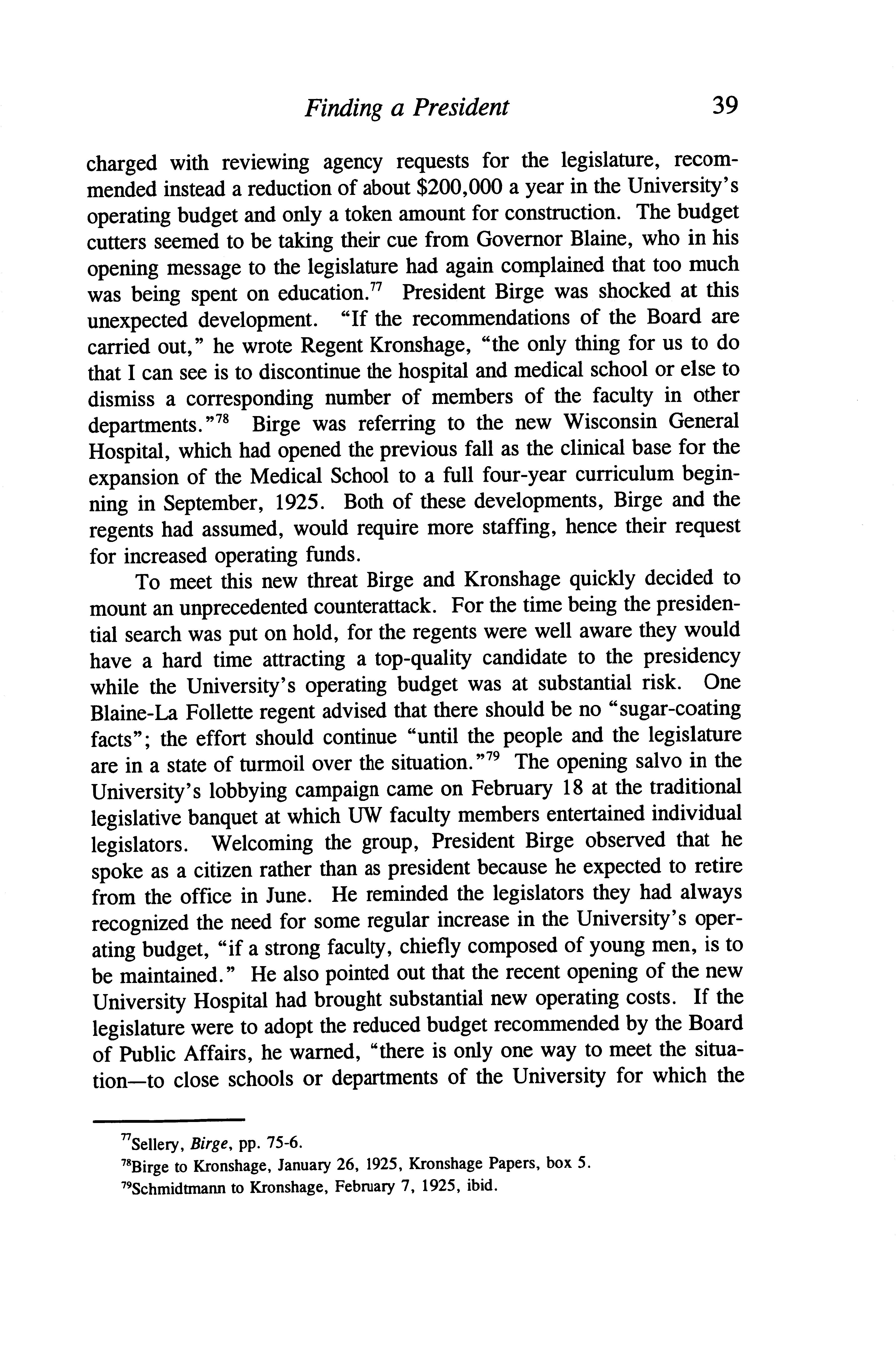 Finding a President 39

charged with reviewing agency requests for the legislature, recommended instead a reduction of about \$200,000 a year in the University's operating budget and only a token amount for construction. The budget cutters seemed to be taking their cue from Governor Blaine, who in his opening message to the legislature had again complained that too much was being spent on education.$^{77}$ President Birge was shocked at this unexpected development. "If the recommendations of the Board are carried out," he wrote Regent Kronshage, "the only thing for us to do that I can see is to discontinue the hospital and medical school or else to dismiss a corresponding number of members of the faculty in other departments."$^{78}$ Birge was referring to the new Wisconsin General Hospital, which had opened the previous fall as the clinical base for the expansion of the Medical School to a full four-year curriculum beginning in September, 1925. Both of these developments, Birge and the regents had assumed, would require more staffing, hence their request for increased operating funds.

To meet this new threat Birge and Kronshage quickly decided to mount an unprecedented counterattack. For the time being the presidential search was put on hold, for the regents were well aware they would have a hard time attracting a top-quality candidate to the presidency while the University's operating budget was at substantial risk. One Blaine-La Follette regent advised that there should be no "sugar-coating facts"; the effort should continue "until the people and the legislature are in a state of turmoil over the situation."$^{79}$ The opening salvo in the University's lobbying campaign came on February 18 at the traditional legislative banquet at which UW faculty members entertained individual legislators. Welcoming the group, President Birge observed that he spoke as a citizen rather than as president because he expected to retire from the office in June. He reminded the legislators they had always recognized the need for some regular increase in the University's operating budget, "if a strong faculty, chiefly composed of young men, is to be maintained." He also pointed out that the recent opening of the new University Hospital had brought substantial new operating costs. If the legislature were to adopt the reduced budget recommended by the Board of Public Affairs, he warned, "there is only one way to meet the situation—to close schools or departments of the University for which the

$^{77}$Sellery, Birge, pp. 75-6.
$^{78}$Birge to Kronshage, January 26, 1925, Kronshage Papers, box 5.
$^{79}$Schmidtmann to Kronshage, February 7, 1925, ibid.